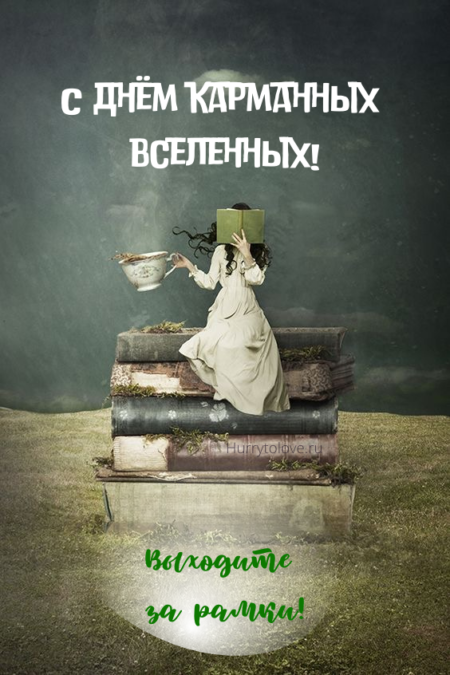 С ДНЁМ КАРМАННЫХ ВСЕЛЕННЫХ!

Hurrytolove.ru

Выходите за рамки!